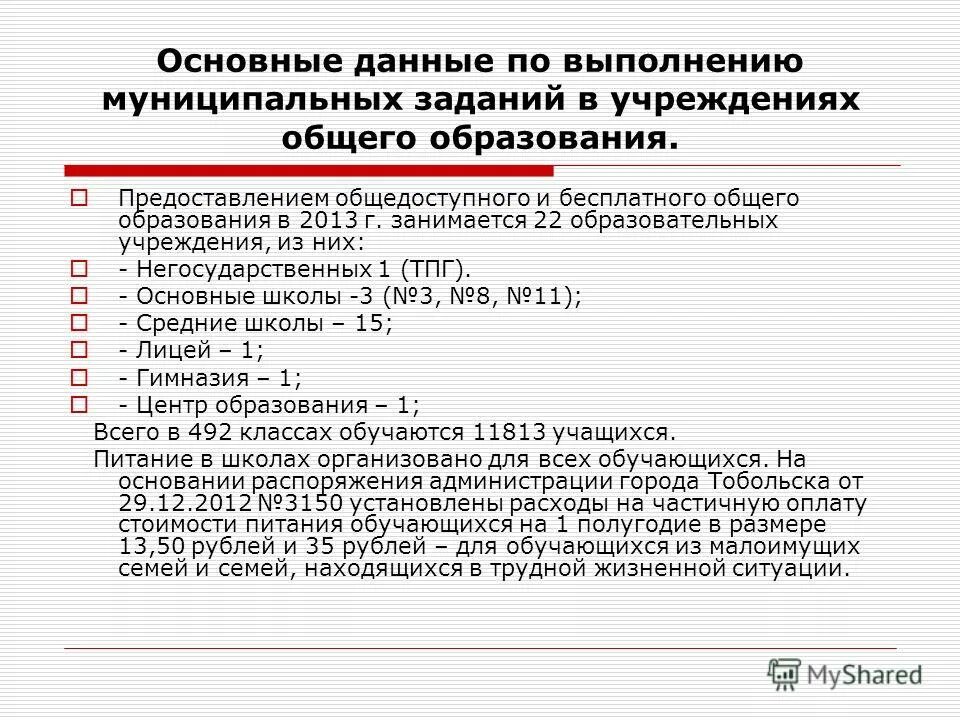 Основные данные по выполнению муниципальных заданий в учреждениях общего образования.

Предоставлением общедоступного и бесплатного общего образования в 2013 г. занимается 22 образовательных учреждения, из них:

- Негосударственных 1 (ТПГ).

- Основные школы -3 (№3, №8, №11);

- Средние школы – 15;

- Лицей – 1;

- Гимназия – 1;

- Центр образования – 1;

Всего в 492 классах обучаются 11813 учащихся.

Питание в школах организовано для всех обучающихся. На основании распоряжения администрации города Тобольска от 29.12.2012 №3150 установлены расходы на частичную оплату стоимости питания обучающихся на 1 полугодие в размере 13,50 рублей и 35 рублей – для обучающихся из малоимущих семей и семей, находящихся в трудной жизненной ситуации.

MyShared